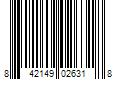 8 42149 02631 8